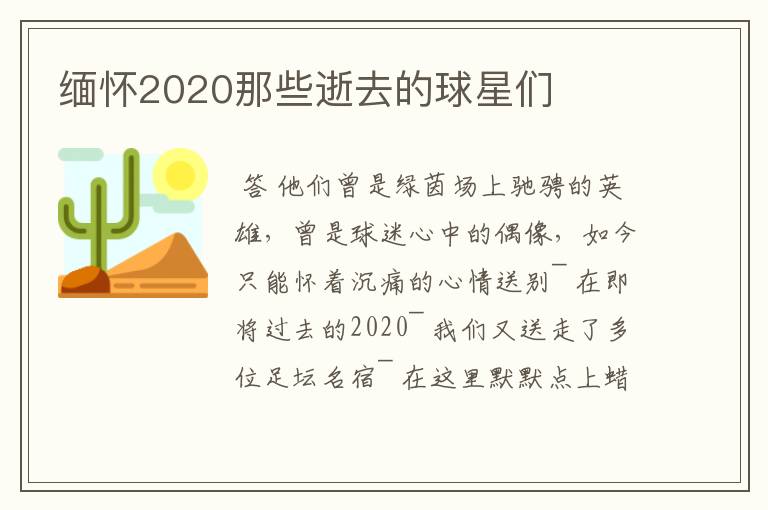 缅怀2020那些逝去的球星们

答 他们曾是绿茵场上驰骋的英雄，曾是球迷心中的偶像，如今只能怀着沉痛的心情送别¯ 在即将过去的2020¯ 我们又送走了多位足坛名宿¯ 在这里默默点上蜡